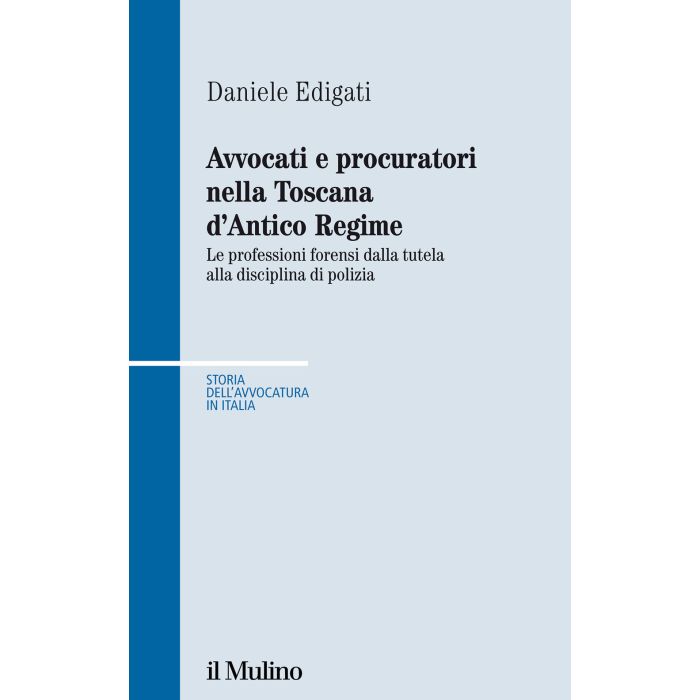 Daniele Edigati

Avvocati e procuratori nella Toscana d'Antico Regime

Le professioni forensi dalla tutela alla disciplina di polizia

STORIA
DELL'AVVOCATURA
IN ITALIA

il Mulino